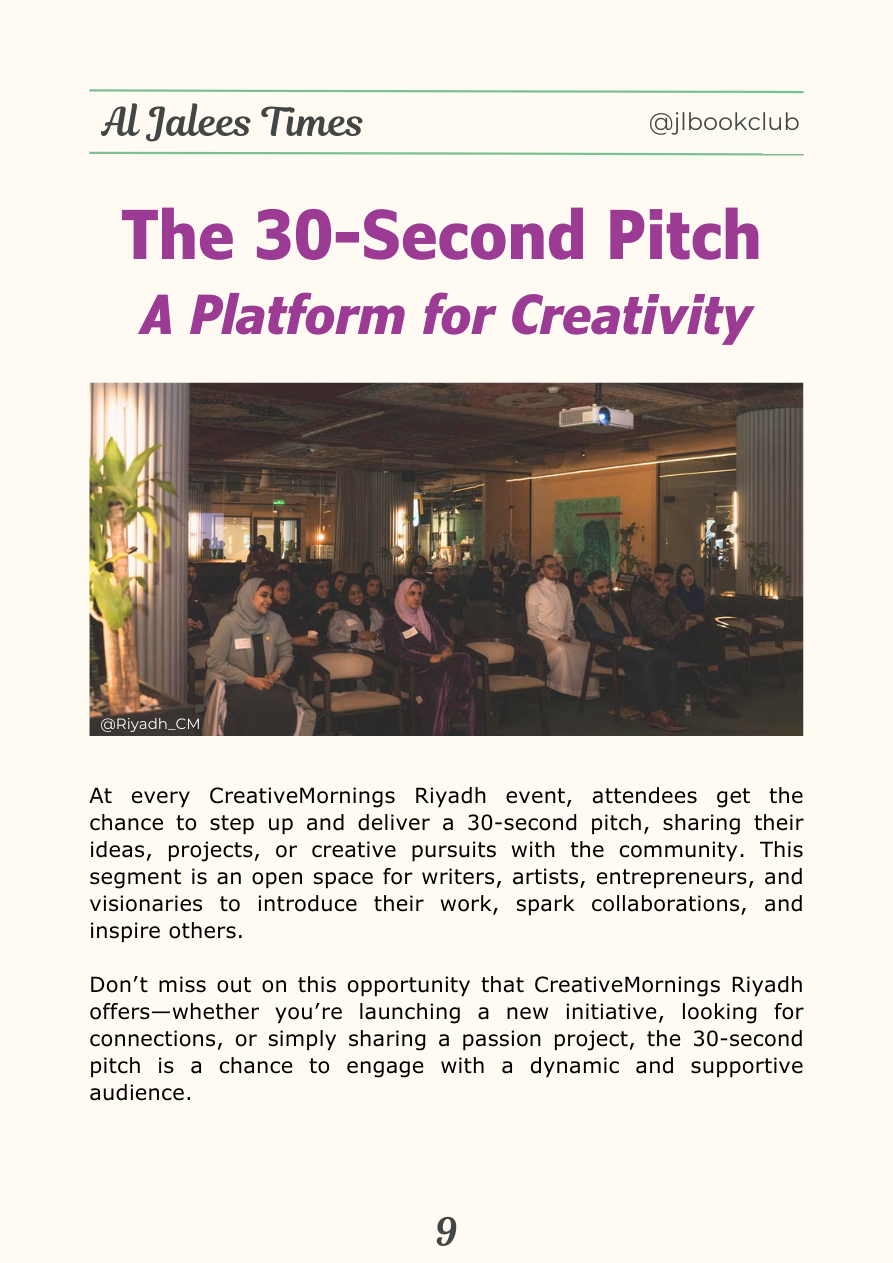 Al Jalees Times

@jlbookclub

The 30-Second Pitch
A Platform for Creativity

@Riyadh_CM

At every CreativeMornings Riyadh event, attendees get the chance to step up and deliver a 30-second pitch, sharing their ideas, projects, or creative pursuits with the community. This segment is an open space for writers, artists, entrepreneurs, and visionaries to introduce their work, spark collaborations, and inspire others.

Don't miss out on this opportunity that CreativeMornings Riyadh offers—whether you're launching a new initiative, looking for connections, or simply sharing a passion project, the 30-second pitch is a chance to engage with a dynamic and supportive audience.

9